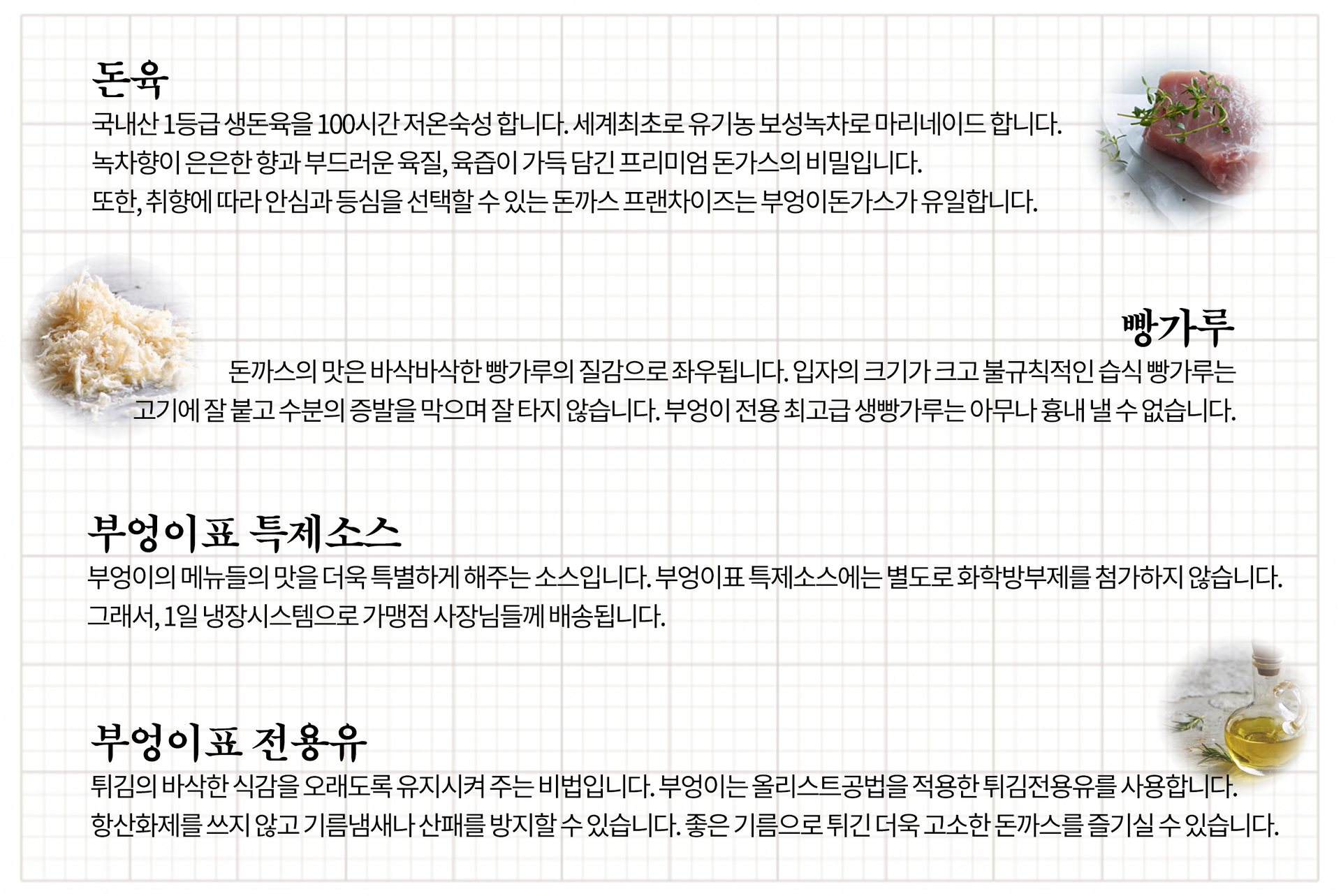 돈육

국내산 1등급 생돈육을 100시간 저온숙성 합니다. 세계최초로 유기농 보성녹차로 마리네이드 합니다.
녹차향이 은은한 향과 부드러운 육질, 육즙이 가득 담긴 프리미엄 돈가스의 비밀입니다.
또한, 취향에 따라 안심과 등심을 선택할 수 있는 돈까스 프랜차이즈는 부엉이돈가스가 유일합니다.

빵가루

돈까스의 맛은 바삭바삭한 빵가루의 질감으로 좌우됩니다. 입자의 크기가 크고 불규칙적인 습식 빵가루는 고기에 잘 붙고 수분의 증발을 막으며 잘 타지 않습니다. 부엉이 전용 최고급 생빵가루는 아무나 흉내 낼 수 없습니다.

부엉이표 특제소스

부엉이의 메뉴들의 맛을 더욱 특별하게 해주는 소스입니다. 부엉이표 특제소스에는 별도로 화학방부제를 첨가하지 않습니다.
그래서, 1일 냉장시스템으로 가맹점 사장님들께 배송됩니다.

부엉이표 전용유

튀김의 바삭한 식감을 오래도록 유지시켜 주는 비법입니다. 부엉이는 올리스트공법을 적용한 튀김전용유를 사용합니다.
항산화제를 쓰지 않고 기름냄새나 산패를 방지할 수 있습니다. 좋은 기름으로 튀긴 더욱 고소한 돈까스를 즐기실 수 있습니다.